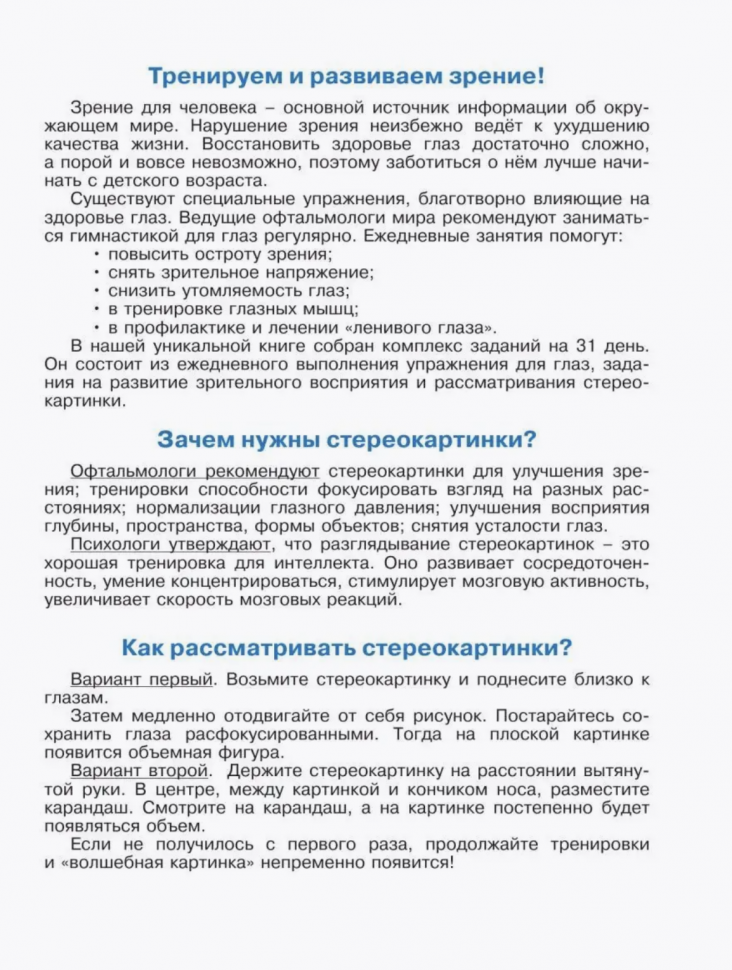 Тренируем и развиваем зрение!

Зрение для человека – основной источник информации об окружающем мире. Нарушение зрения неизбежно ведёт к ухудшению качества жизни. Восстановить здоровье глаз достаточно сложно, а порой и вовсе невозможно, поэтому заботиться о нём лучше начинать с детского возраста.

Существуют специальные упражнения, благотворно влияющие на здоровье глаз. Ведущие офтальмологи мира рекомендуют заниматься гимнастикой для глаз регулярно. Ежедневные занятия помогут:
• повысить остроту зрения;
• снять зрительное напряжение;
• снизить утомляемость глаз;
• в тренировке глазных мышц;
• в профилактике и лечении «ленивого глаза».

В нашей уникальной книге собран комплекс заданий на 31 день. Он состоит из ежедневного выполнения упражнения для глаз, задания на развитие зрительного восприятия и рассматривания стереокартинки.

Зачем нужны стереокартинки?

Офтальмологи рекомендуют стереокартинки для улучшения зрения; тренировки способности фокусировать взгляд на разных расстояниях; нормализации глазного давления; улучшения восприятия глубины, пространства, формы объектов; снятия усталости глаз.

Психологи утверждают, что разглядывание стереокартинок – это хорошая тренировка для интеллекта. Оно развивает сосредоточенность, умение концентрироваться, стимулирует мозговую активность, увеличивает скорость мозговых реакций.

Как рассматривать стереокартинки?

Вариант первый. Возьмите стереокартинку и поднесите близко к глазам.

Затем медленно отодвигайте от себя рисунок. Постарайтесь сохранить глаза расфокусированными. Тогда на плоской картинке появится объемная фигура.

Вариант второй. Держите стереокартинку на расстоянии вытянутой руки. В центре, между картинкой и кончиком носа, разместите карандаш. Смотрите на карандаш, а на картинке постепенно будет появляться объем.

Если не получилось с первого раза, продолжайте тренировки и «волшебная картинка» непременно появится!